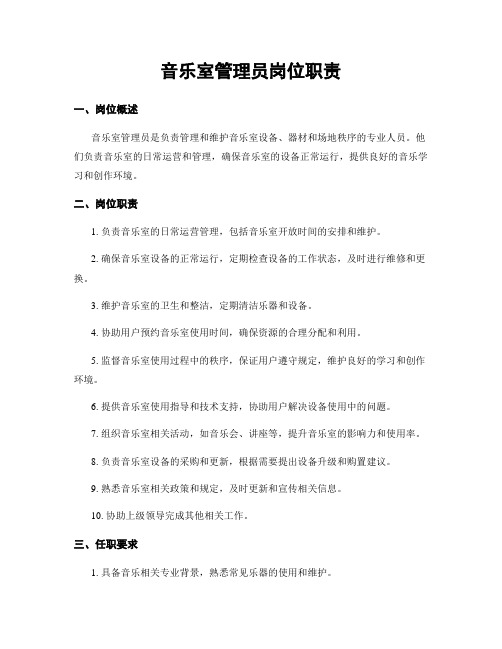 音乐室管理员岗位职责

一、岗位概述

音乐室管理员是负责管理和维护音乐室设备、器材和场地秩序的专业人员。他们负责音乐室的日常运营和管理，确保音乐室的设备正常运行，提供良好的音乐学习和创作环境。

二、岗位职责

1. 负责音乐室的日常运营管理，包括音乐室开放时间的安排和维护。

2. 确保音乐室设备的正常运行，定期检查设备的工作状态，及时进行维修和更换。

3. 维护音乐室的卫生和整洁，定期清洁乐器和设备。

4. 协助用户预约音乐室使用时间，确保资源的合理分配和利用。

5. 监督音乐室使用过程中的秩序，保证用户遵守规定，维护良好的学习和创作环境。

6. 提供音乐室使用指导和技术支持，协助用户解决设备使用中的问题。

7. 组织音乐室相关活动，如音乐会、讲座等，提升音乐室的影响力和使用率。

8. 负责音乐室设备的采购和更新，根据需要提出设备升级和购置建议。

9. 熟悉音乐室相关政策和规定，及时更新和宣传相关信息。

10. 协助上级领导完成其他相关工作。

三、任职要求

1. 具备音乐相关专业背景，熟悉常见乐器的使用和维护。